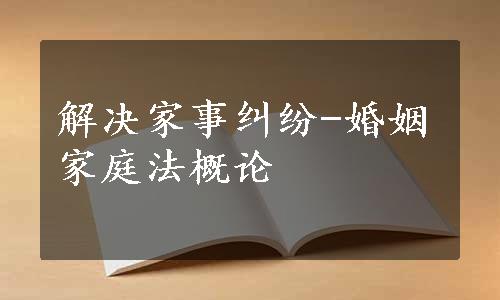 解决家事纠纷-婚姻家庭法概论